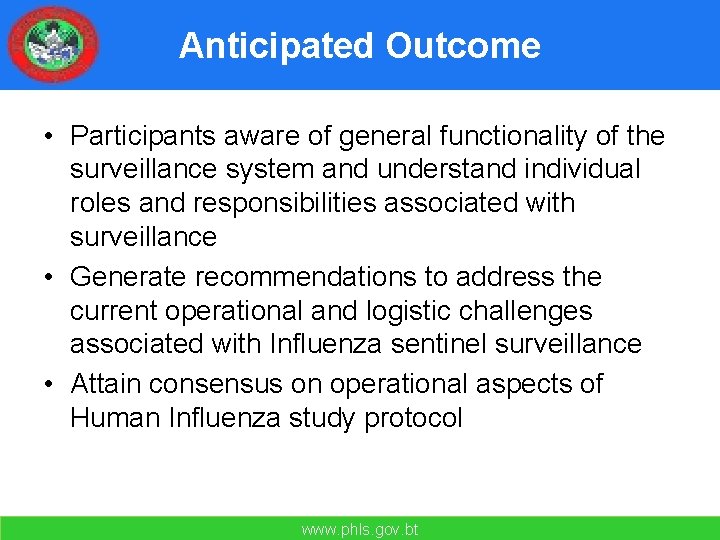 Anticipated Outcome

• Participants aware of general functionality of the surveillance system and understand individual roles and responsibilities associated with surveillance
• Generate recommendations to address the current operational and logistic challenges associated with Influenza sentinel surveillance
• Attain consensus on operational aspects of Human Influenza study protocol

www.phls.gov.bt